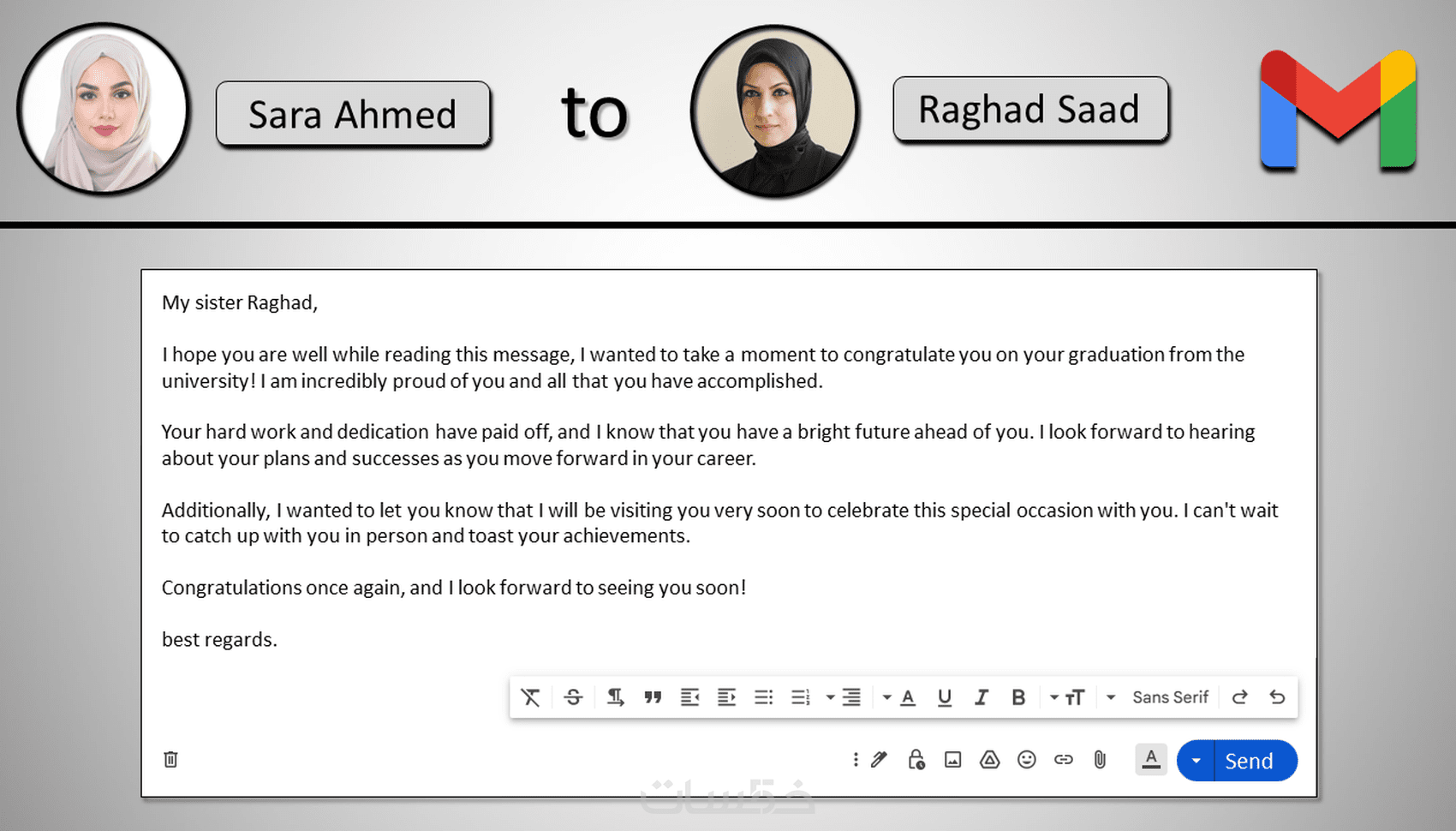 Sara Ahmed

to

Raghad Saad

My sister Raghad,

I hope you are well while reading this message, I wanted to take a moment to congratulate you on your graduation from the university! I am incredibly proud of you and all that you have accomplished.

Your hard work and dedication have paid off, and I know that you have a bright future ahead of you. I look forward to hearing about your plans and successes as you move forward in your career.

Additionally, I wanted to let you know that I will be visiting you very soon to celebrate this special occasion with you. I can't wait to catch up with you in person and toast your achievements.

Congratulations once again, and I look forward to seeing you soon!

best regards.

Sans Serif

Send

خمسات